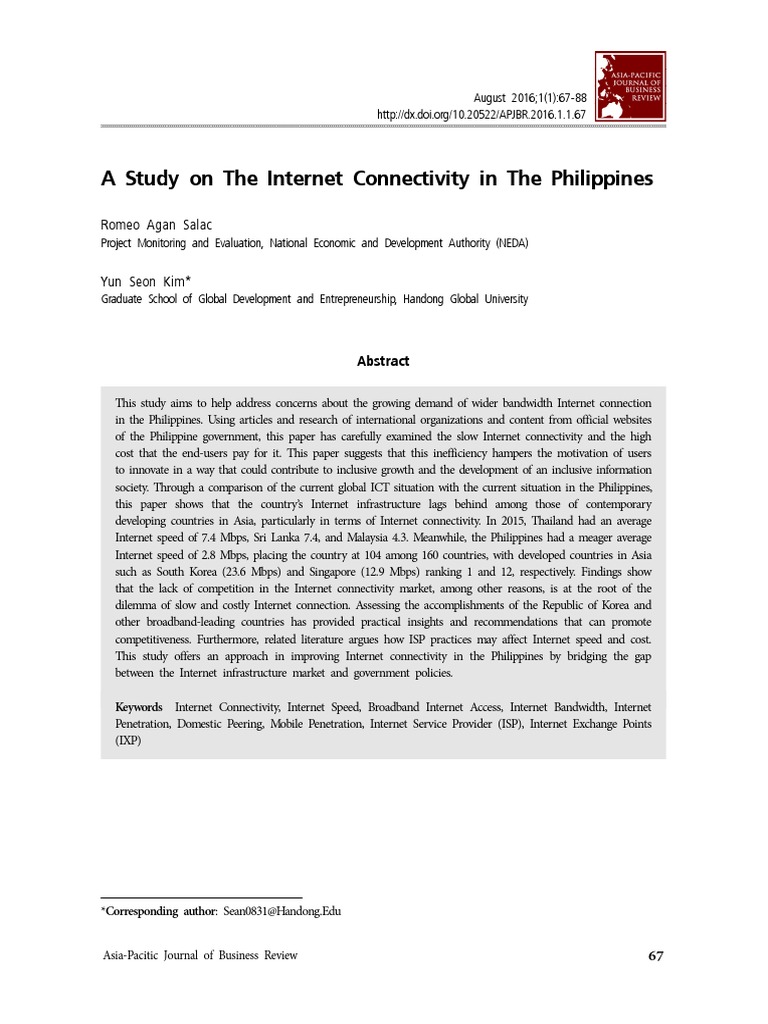 ASIA-PACIFIC JOURNAL OF BUSINESS REVIEW

August 2016;1(1):67-88
http://dx.doi.org/10.20522/APJBR.2016.1.1.67

A Study on The Internet Connectivity in The Philippines

Romeo Agan Salac
Project Monitoring and Evaluation, National Economic and Development Authority (NEDA)

Yun Seon Kim*
Graduate School of Global Development and Entrepreneurship, Handong Global University

Abstract

This study aims to help address concerns about the growing demand of wider bandwidth Internet connection in the Philippines. Using articles and research of international organizations and content from official websites of the Philippine government, this paper has carefully examined the slow Internet connectivity and the high cost that the end-users pay for it. This paper suggests that this inefficiency hampers the motivation of users to innovate in a way that could contribute to inclusive growth and the development of an inclusive information society. Through a comparison of the current global ICT situation with the current situation in the Philippines, this paper shows that the country's Internet infrastructure lags behind among those of contemporary developing countries in Asia, particularly in terms of Internet connectivity. In 2015, Thailand had an average Internet speed of 7.4 Mbps, Sri Lanka 7.4, and Malaysia 4.3. Meanwhile, the Philippines had a meager average Internet speed of 2.8 Mbps, placing the country at 104 among 160 countries, with developed countries in Asia such as South Korea (23.6 Mbps) and Singapore (12.9 Mbps) ranking 1 and 12, respectively. Findings show that the lack of competition in the Internet connectivity market, among other reasons, is at the root of the dilemma of slow and costly Internet connection. Assessing the accomplishments of the Republic of Korea and other broadband-leading countries has provided practical insights and recommendations that can promote competitiveness. Furthermore, related literature argues how ISP practices may affect Internet speed and cost. This study offers an approach in improving Internet connectivity in the Philippines by bridging the gap between the Internet infrastructure market and government policies.

Keywords Internet Connectivity, Internet Speed, Broadband Internet Access, Internet Bandwidth, Internet Penetration, Domestic Peering, Mobile Penetration, Internet Service Provider (ISP), Internet Exchange Points (IXP)

*Corresponding author: Sean0831@Handong.Edu

Asia-Pacific Journal of Business Review 67